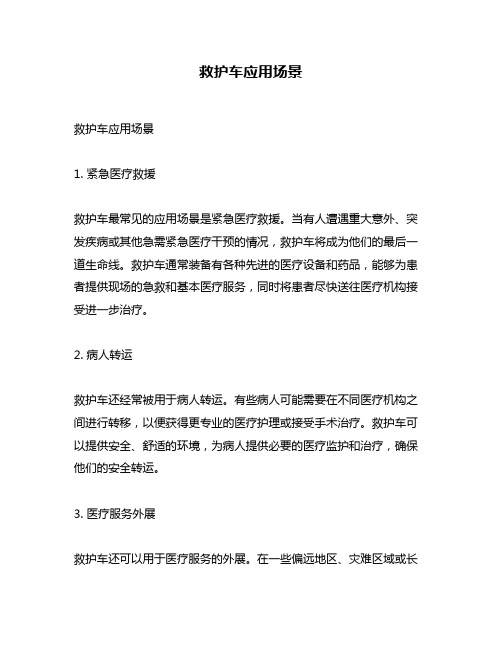 救护车应用场景

救护车应用场景

1. 紧急医疗救援

救护车最常见的应用场景是紧急医疗救援。当有人遭遇重大意外、突发疾病或其他急需紧急医疗干预的情况，救护车将成为他们的最后一道生命线。救护车通常装备有各种先进的医疗设备和药品，能够为患者提供现场的急救和基本医疗服务，同时将患者尽快送往医疗机构接受进一步治疗。

2. 病人转运

救护车还经常被用于病人转运。有些病人可能需要在不同医疗机构之间进行转移，以便获得更专业的医疗护理或接受手术治疗。救护车可以提供安全、舒适的环境，为病人提供必要的医疗监护和治疗，确保他们的安全转运。

3. 医疗服务外展

救护车还可以用于医疗服务的外展。在一些偏远地区、灾难区域或长